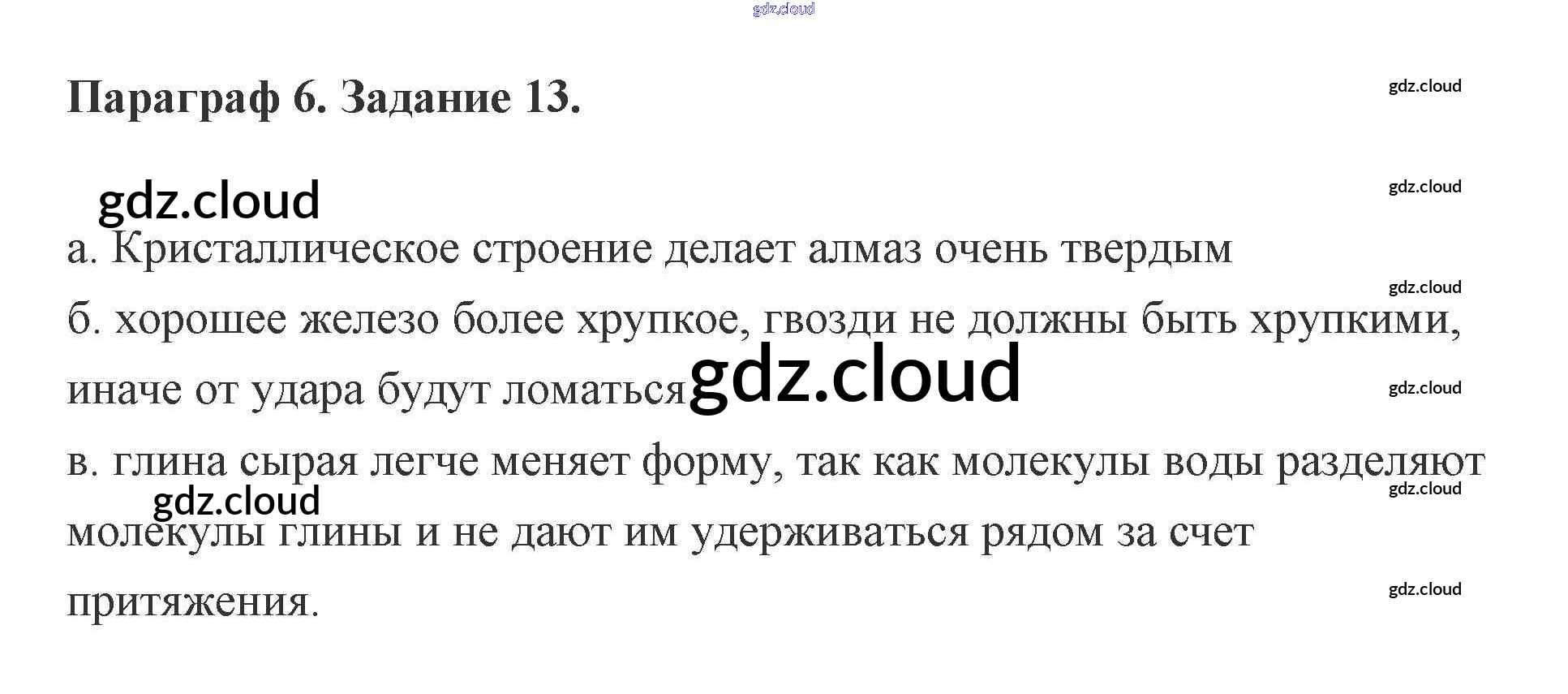 Параграф 6. Задание 13.

а. Кристаллическое строение делает алмаз очень твердым

б. хорошее железо более хрупкое, гвозди не должны быть хрупкими, иначе от удара будут ломаться

в. глина сырая легче меняет форму, так как молекулы воды разделяют молекулы глины и не дают им удерживаться рядом за счет притяжения.

gdz.cloud